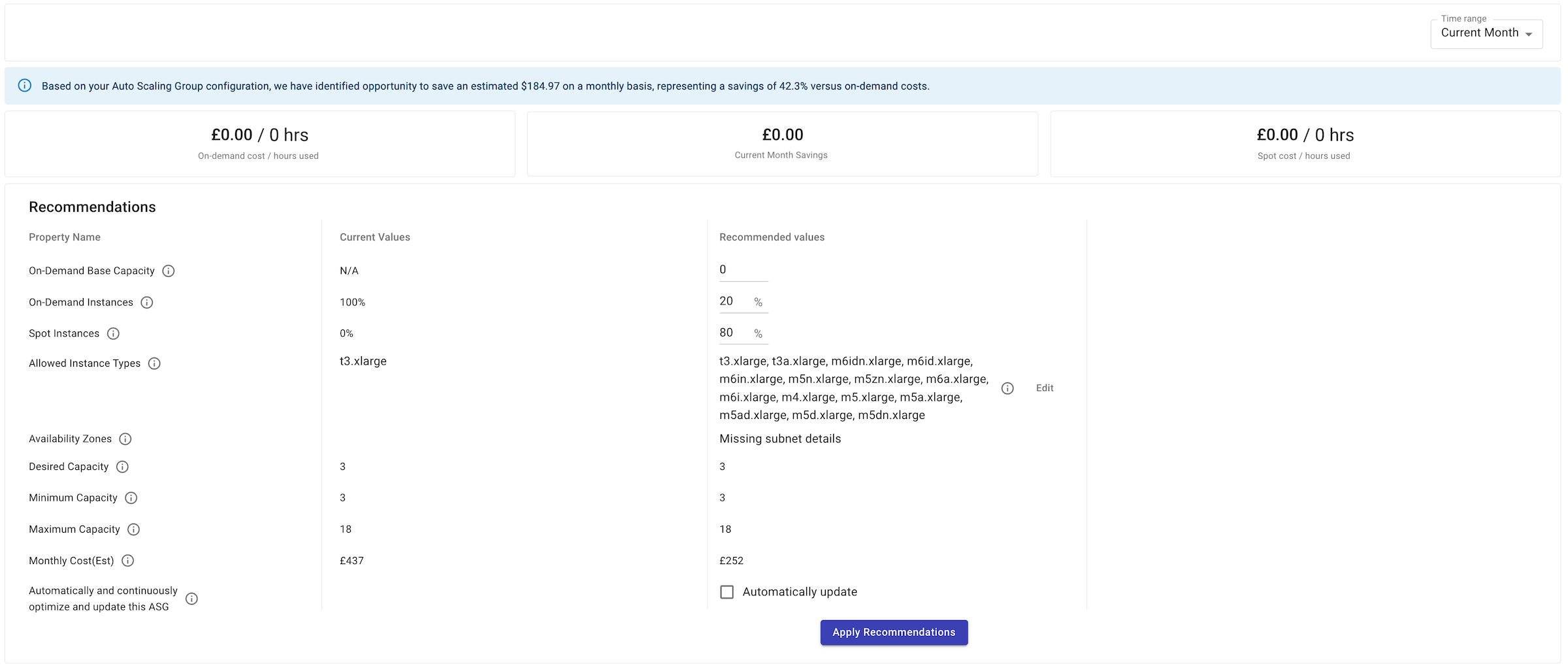 Time range
Current Month

Based on your Auto Scaling Group configuration, we have identified opportunity to save an estimated $184.97 on a monthly basis, representing a savings of 42.3% versus on-demand costs.

£0.00 / 0 hrs
On-demand cost / hours used

£0.00
Current Month Savings

£0.00 / 0 hrs
Spot cost / hours used

Recommendations

| Property Name | Current Values | Recommended values |
|---|---|---|
| On-Demand Base Capacity | N/A | 0 |
| On-Demand Instances | 100% | 20 % |
| Spot Instances | 0% | 80 % |
| Allowed Instance Types | t3.xlarge | t3.xlarge, t3a.xlarge, m6idn.xlarge, m6id.xlarge, m6in.xlarge, m5n.xlarge, m5zn.xlarge, m6a.xlarge, m6i.xlarge, m4.xlarge, m5.xlarge, m5a.xlarge, m5ad.xlarge, m5d.xlarge, m5dn.xlarge Edit |
| Availability Zones | | Missing subnet details |
| Desired Capacity | 3 | 3 |
| Minimum Capacity | 3 | 3 |
| Maximum Capacity | 18 | 18 |
| Monthly Cost(Est) | £437 | £252 |
| Automatically and continuously optimize and update this ASG | | Automatically update |

Apply Recommendations